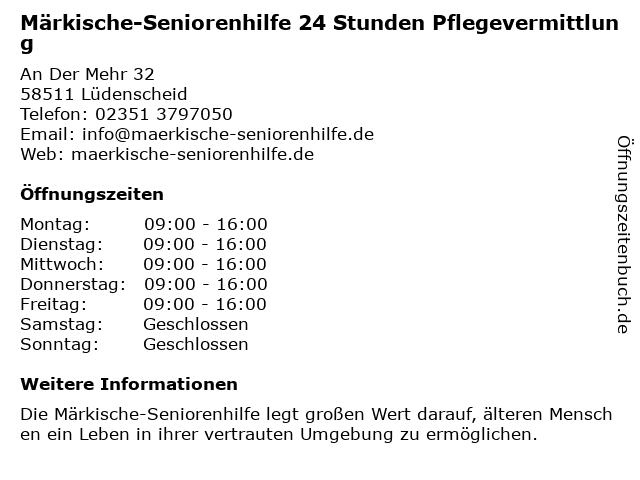 Märkische-Seniorenhilfe 24 Stunden Pflegevermittlung

An Der Mehr 32
58511 Lüdenscheid
Telefon: 02351 3797050
Email: info@maerkische-seniorenhilfe.de
Web: maerkische-seniorenhilfe.de

Öffnungszeiten

| | |
|---|---|
| Montag: | 09:00 - 16:00 |
| Dienstag: | 09:00 - 16:00 |
| Mittwoch: | 09:00 - 16:00 |
| Donnerstag: | 09:00 - 16:00 |
| Freitag: | 09:00 - 16:00 |
| Samstag: | Geschlossen |
| Sonntag: | Geschlossen |

Weitere Informationen

Die Märkische-Seniorenhilfe legt großen Wert darauf, älteren Menschen ein Leben in ihrer vertrauten Umgebung zu ermöglichen.

Öffnungszeitenbuch.de